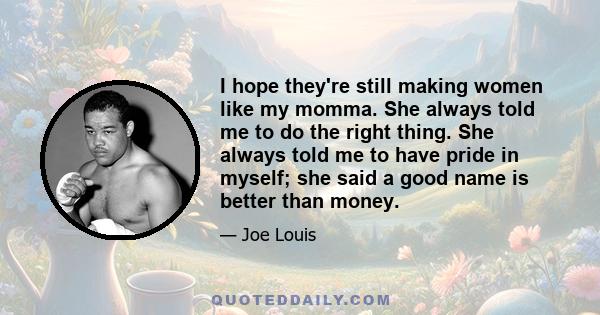 I hope they're still making women like my momma. She always told me to do the right thing. She always told me to have pride in myself; she said a good name is better than money.

— Joe Louis

QUOTEDDAILY.COM